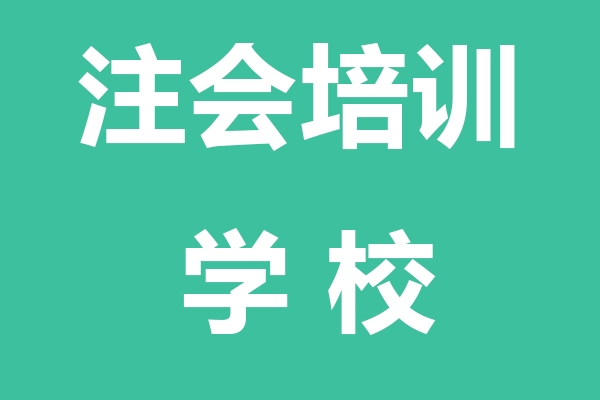 注会培训
学 校